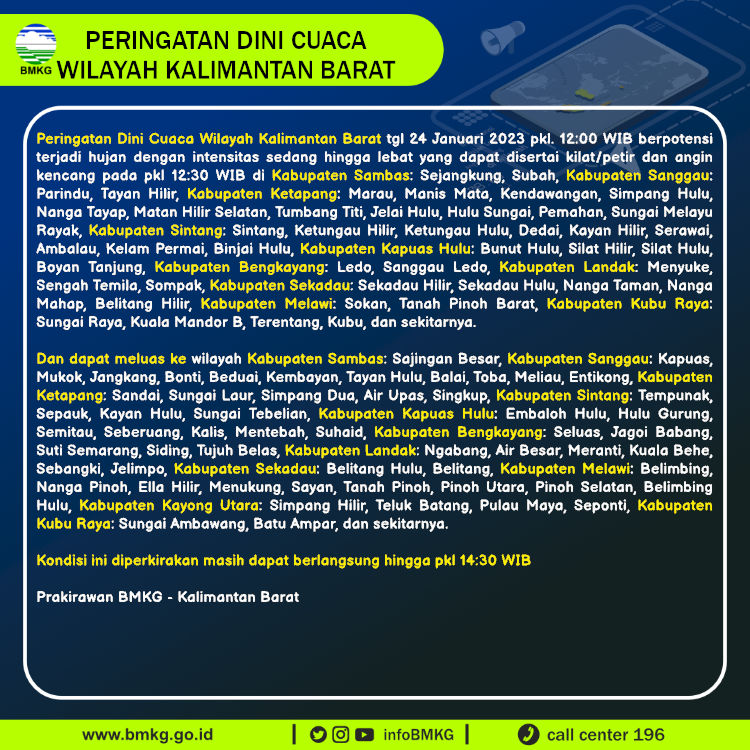 BMKG

PERINGATAN DINI CUACA
WILAYAH KALIMANTAN BARAT

Peringatan Dini Cuaca Wilayah Kalimantan Barat tgl 24 Januari 2023 pkl. 12:00 WIB berpotensi terjadi hujan dengan intensitas sedang hingga lebat yang dapat disertai kilat/petir dan angin kencang pada pkl 12:30 WIB di Kabupaten Sambas: Sejangkung, Subah, Kabupaten Sanggau: Parindu, Tayan Hilir, Kabupaten Ketapang: Marau, Manis Mata, Kendawangan, Simpang Hulu, Nanga Tayap, Matan Hilir Selatan, Tumbang Titi, Jelai Hulu, Hulu Sungai, Pemahan, Sungai Melayu Rayak, Kabupaten Sintang: Sintang, Ketungau Hilir, Ketungau Hulu, Dedai, Kayan Hilir, Serawai, Ambalau, Kelam Permai, Binjai Hulu, Kabupaten Kapuas Hulu: Bunut Hulu, Silat Hilir, Silat Hulu, Boyan Tanjung, Kabupaten Bengkayang: Ledo, Sanggau Ledo, Kabupaten Landak: Menyuke, Sengah Temila, Sompak, Kabupaten Sekadau: Sekadau Hilir, Sekadau Hulu, Nanga Taman, Nanga Mahap, Belitang Hilir, Kabupaten Melawi: Sokan, Tanah Pinoh Barat, Kabupaten Kubu Raya: Sungai Raya, Kuala Mandor B, Terentang, Kubu, dan sekitarnya.

Dan dapat meluas ke wilayah Kabupaten Sambas: Sajingan Besar, Kabupaten Sanggau: Kapuas, Mukok, Jangkang, Bonti, Beduai, Kembayan, Tayan Hulu, Balai, Toba, Meliau, Entikong, Kabupaten Ketapang: Sandai, Sungai Laur, Simpang Dua, Air Upas, Singkup, Kabupaten Sintang: Tempunak, Sepauk, Kayan Hulu, Sungai Tebelian, Kabupaten Kapuas Hulu: Embaloh Hulu, Hulu Gurung, Semitau, Seberuang, Kalis, Mentebah, Suhaid, Kabupaten Bengkayang: Seluas, Jagoi Babang, Suti Semarang, Siding, Tujuh Belas, Kabupaten Landak: Ngabang, Air Besar, Meranti, Kuala Behe, Sebangki, Jelimpo, Kabupaten Sekadau: Belitang Hulu, Belitang, Kabupaten Melawi: Belimbing, Nanga Pinoh, Ella Hilir, Menukung, Sayan, Tanah Pinoh, Pinoh Utara, Pinoh Selatan, Belimbing Hulu, Kabupaten Kayong Utara: Simpang Hilir, Teluk Batang, Pulau Maya, Seponti, Kabupaten Kubu Raya: Sungai Ambawang, Batu Ampar, dan sekitarnya.

Kondisi ini diperkirakan masih dapat berlangsung hingga pkl 14:30 WIB

Prakirawan BMKG - Kalimantan Barat

www.bmkg.go.id | infoBMKG | call center 196